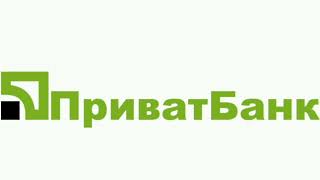 ПриватБанк